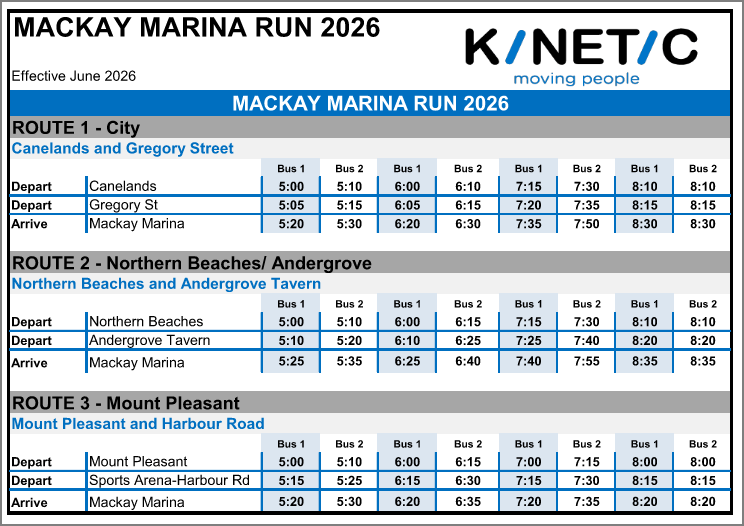 MACKAY MARINA RUN 2026

Effective June 2026

K/NET/C
moving people

MACKAY MARINA RUN 2026

ROUTE 1 - City

Canelands and Gregory Street

| | | Bus 1 | Bus 2 | Bus 1 | Bus 2 | Bus 1 | Bus 2 | Bus 1 | Bus 2 |
|---|---|---|---|---|---|---|---|---|---|
| Depart | Canelands | 5:00 | 5:10 | 6:00 | 6:10 | 7:15 | 7:30 | 8:10 | 8:10 |
| Depart | Gregory St | 5:05 | 5:15 | 6:05 | 6:15 | 7:20 | 7:35 | 8:15 | 8:15 |
| Arrive | Mackay Marina | 5:20 | 5:30 | 6:20 | 6:30 | 7:35 | 7:50 | 8:30 | 8:30 |

ROUTE 2 - Northern Beaches/ Andergrove

Northern Beaches and Andergrove Tavern

| | | Bus 1 | Bus 2 | Bus 1 | Bus 2 | Bus 1 | Bus 2 | Bus 1 | Bus 2 |
|---|---|---|---|---|---|---|---|---|---|
| Depart | Northern Beaches | 5:00 | 5:10 | 6:00 | 6:15 | 7:15 | 7:30 | 8:10 | 8:10 |
| Depart | Andergrove Tavern | 5:10 | 5:20 | 6:10 | 6:25 | 7:25 | 7:40 | 8:20 | 8:20 |
| Arrive | Mackay Marina | 5:25 | 5:35 | 6:25 | 6:40 | 7:40 | 7:55 | 8:35 | 8:35 |

ROUTE 3 - Mount Pleasant

Mount Pleasant and Harbour Road

| | | Bus 1 | Bus 2 | Bus 1 | Bus 2 | Bus 1 | Bus 2 | Bus 1 | Bus 2 |
|---|---|---|---|---|---|---|---|---|---|
| Depart | Mount Pleasant | 5:00 | 5:10 | 6:00 | 6:15 | 7:00 | 7:15 | 8:00 | 8:00 |
| Depart | Sports Arena-Harbour Rd | 5:15 | 5:25 | 6:15 | 6:30 | 7:15 | 7:30 | 8:15 | 8:15 |
| Arrive | Mackay Marina | 5:20 | 5:30 | 6:20 | 6:35 | 7:20 | 7:35 | 8:20 | 8:20 |